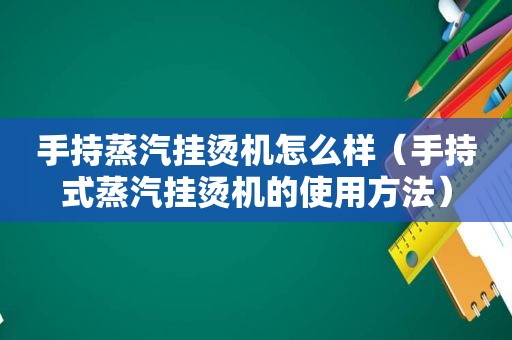 手持蒸汽挂烫机怎么样（手持式蒸汽挂烫机的使用方法）